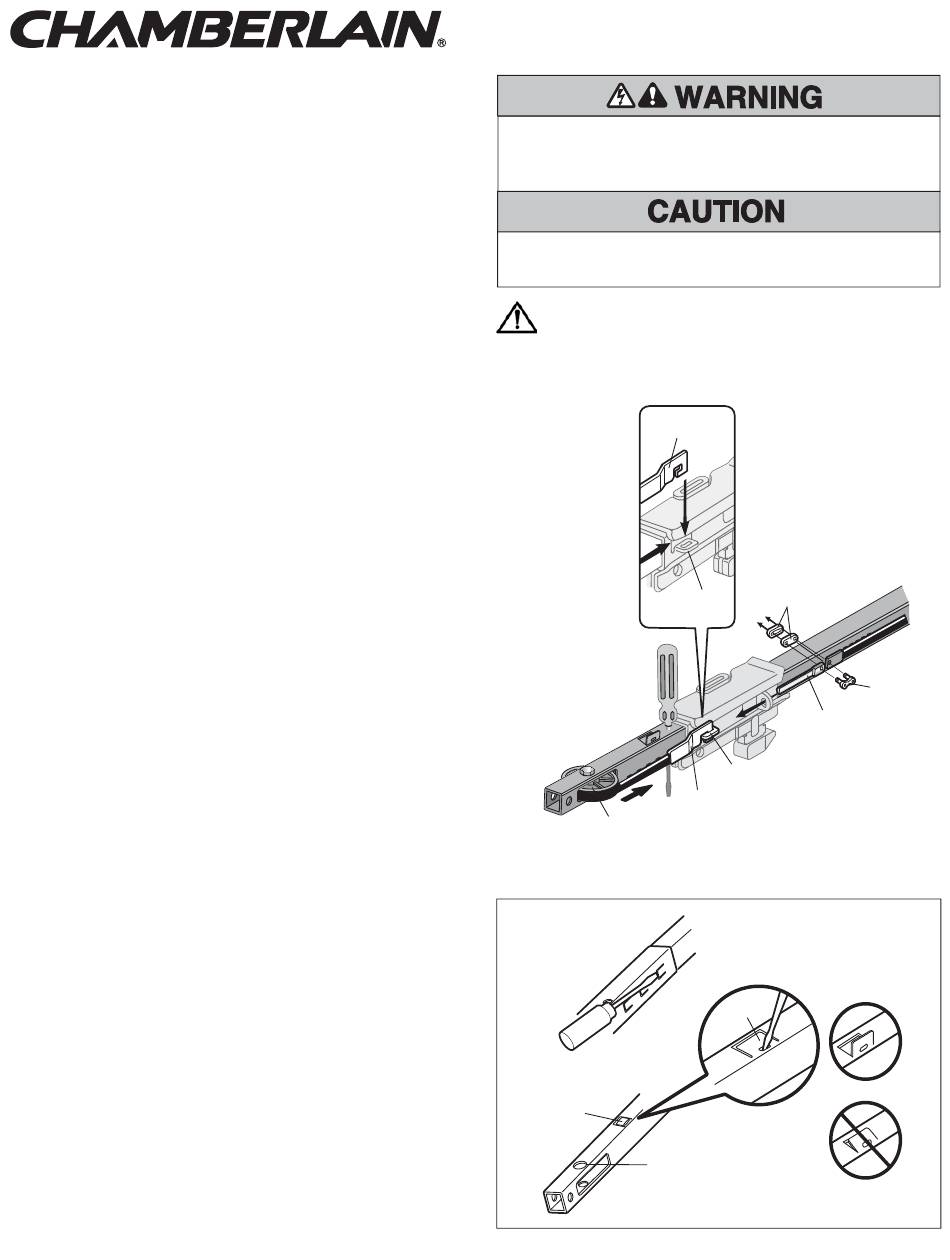 CHAMBERLAIN®

WARNING

CAUTION